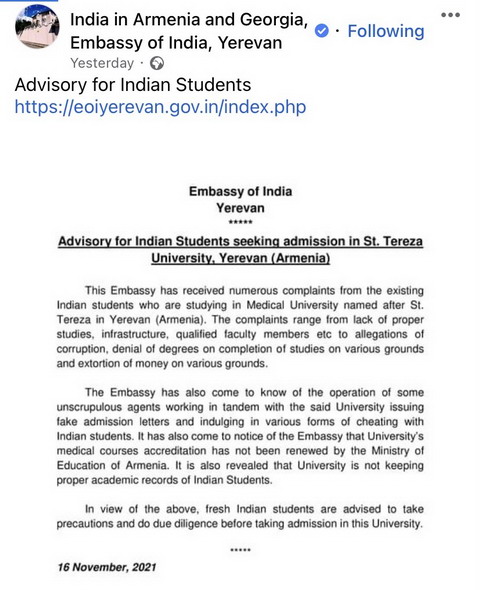 India in Armenia and Georgia, Embassy of India, Yerevan · Following

Yesterday ·

Advisory for Indian Students
https://eoiyerevan.gov.in/index.php

Embassy of India
Yerevan
*****

Advisory for Indian Students seeking admission in St. Tereza University, Yerevan (Armenia)

This Embassy has received numerous complaints from the existing Indian students who are studying in Medical University named after St. Tereza in Yerevan (Armenia). The complaints range from lack of proper studies, infrastructure, qualified faculty members etc to allegations of corruption, denial of degrees on completion of studies on various grounds and extortion of money on various grounds.

The Embassy has also come to know of the operation of some unscrupulous agents working in tandem with the said University issuing fake admission letters and indulging in various forms of cheating with Indian students. It has also come to notice of the Embassy that University's medical courses accreditation has not been renewed by the Ministry of Education of Armenia. It is also revealed that University is not keeping proper academic records of Indian Students.

In view of the above, fresh Indian students are advised to take precautions and do due diligence before taking admission in this University.

*****

16 November, 2021